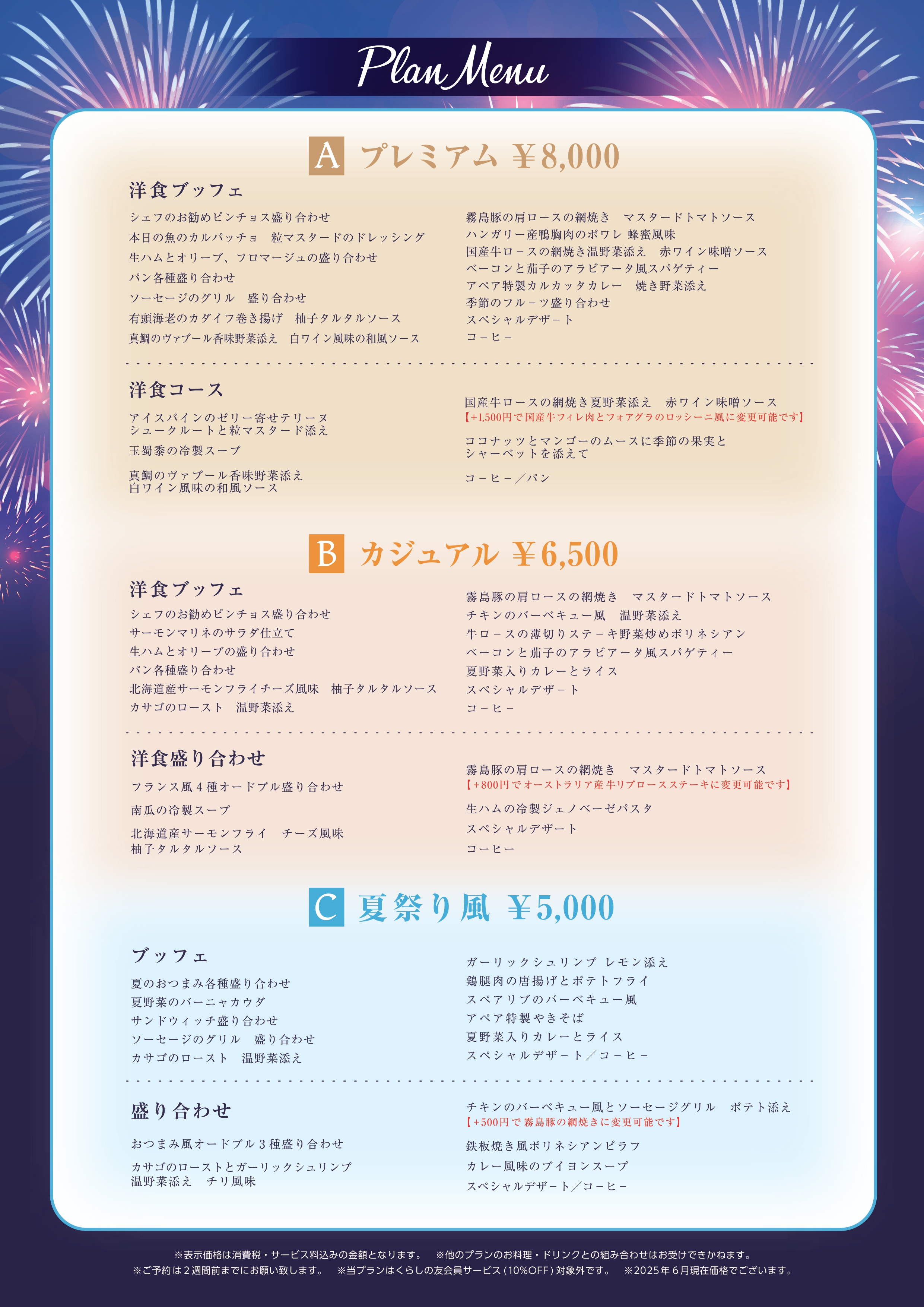 Plan Menu

A プレミアム ¥8,000

洋食ブッフェ

シェフのお勧めピンチョス盛り合わせ
本日の魚のカルパッチョ　粒マスタードのドレッシング
生ハムとオリーブ、フロマージュの盛り合わせ
パン各種盛り合わせ
ソーセージのグリル　盛り合わせ
有頭海老のカダイフ巻き揚げ　柚子タルタルソース
真鯛のヴァプール香味野菜添え　白ワイン風味の和風ソース

霧島豚の肩ロースの網焼き　マスタードトマトソース
ハンガリー産鴨胸肉のポワレ 蜂蜜風味
国産牛ロースの網焼き温野菜添え　赤ワイン味噌ソース
ベーコンと茄子のアラビアータ風スパゲティー
アペア特製カルカッタカレー　焼き野菜添え
季節のフルーツ盛り合わせ
スペシャルデザート
コーヒー

洋食コース

アイスバインのゼリー寄せテリーヌ
シュークルートと粒マスタード添え
玉蜀黍の冷製スープ
真鯛のヴァプール香味野菜添え
白ワイン風味の和風ソース

国産牛ロースの網焼き夏野菜添え　赤ワイン味噌ソース
【+1,500円で国産牛フィレ肉とフォアグラのロッシーニ風に変更可能です】
ココナッツとマンゴーのムースに季節の果実と
シャーベットを添えて
コーヒー／パン

B カジュアル ¥6,500

洋食ブッフェ

シェフのお勧めピンチョス盛り合わせ
サーモンマリネのサラダ仕立て
生ハムとオリーブの盛り合わせ
パン各種盛り合わせ
北海道産サーモンフライチーズ風味　柚子タルタルソース
カサゴのロースト　温野菜添え

霧島豚の肩ロースの網焼き　マスタードトマトソース
チキンのバーベキュー風　温野菜添え
牛ロースの薄切りステーキ野菜炒めポリネシアン
ベーコンと茄子のアラビアータ風スパゲティー
夏野菜入りカレーとライス
スペシャルデザート
コーヒー

洋食盛り合わせ

フランス風4種オードブル盛り合わせ
南瓜の冷製スープ
北海道産サーモンフライ　チーズ風味
柚子タルタルソース

霧島豚の肩ロースの網焼き　マスタードトマトソース
【+800円でオーストラリア産牛リブロースステーキに変更可能です】
生ハムの冷製ジェノベーゼパスタ
スペシャルデザート
コーヒー

C 夏祭り風 ¥5,000

ブッフェ

夏のおつまみ各種盛り合わせ
夏野菜のバーニャカウダ
サンドウィッチ盛り合わせ
ソーセージのグリル　盛り合わせ
カサゴのロースト　温野菜添え

ガーリックシュリンプ レモン添え
鶏腿肉の唐揚げとポテトフライ
スペアリブのバーベキュー風
アペア特製やきそば
夏野菜入りカレーとライス
スペシャルデザート／コーヒー

盛り合わせ

おつまみ風オードブル3種盛り合わせ
カサゴのローストとガーリックシュリンプ
温野菜添え　チリ風味

チキンのバーベキュー風とソーセージグリル　ポテト添え
【+500円で霧島豚の網焼きに変更可能です】
鉄板焼き風ポリネシアンピラフ
カレー風味のブイヨンスープ
スペシャルデザート／コーヒー

※表示価格は消費税・サービス料込みの金額となります。　※他のプランのお料理・ドリンクとの組み合わせはお受けできかねます。
※ご予約は2週間前までにお願い致します。　※当プランはくらしの友会員サービス(10%OFF)対象外です。　※2025年6月現在価格でございます。